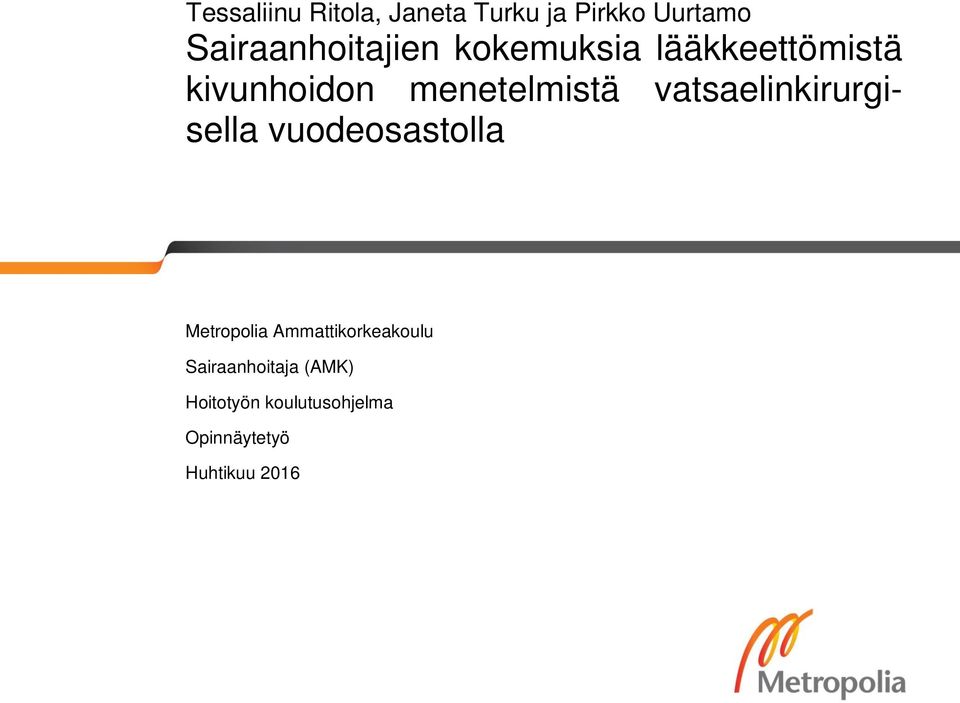 Tessaliinu Ritola, Janeta Turku ja Pirkko Uurtamo

Sairaanhoitajien kokemuksia lääkkeettömistä kivunhoidon menetelmistä vatsaelinkirurgisella vuodeosastolla

Metropolia Ammattikorkeakoulu

Sairaanhoitaja (AMK)

Hoitotyön koulutusohjelma

Opinnäytetyö

Huhtikuu 2016

Metropolia